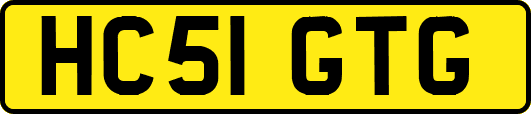 HC51 GTG